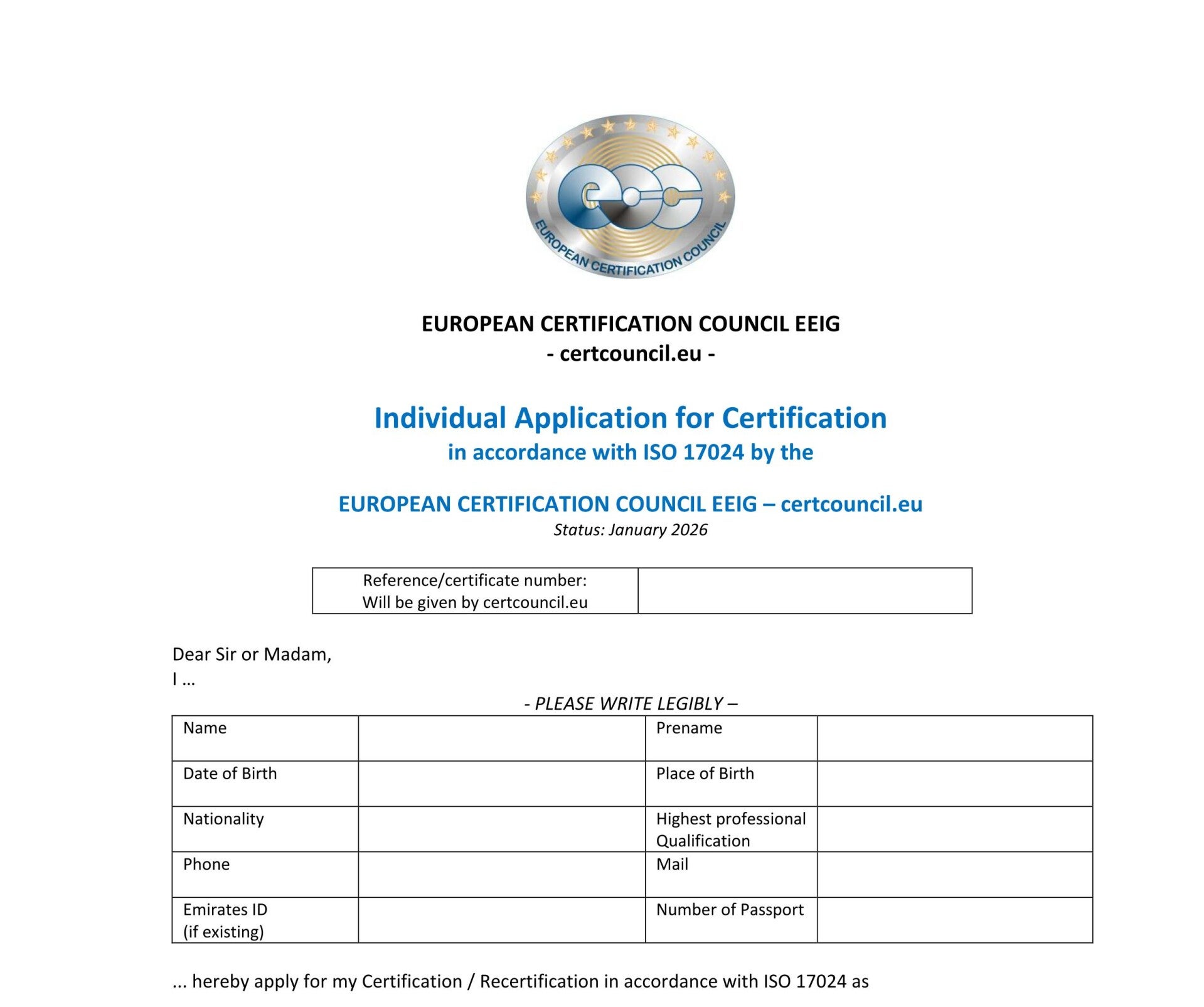 ecc
EUROPEAN CERTIFICATION COUNCIL

EUROPEAN CERTIFICATION COUNCIL EEIG
- certcouncil.eu -

Individual Application for Certification
in accordance with ISO 17024 by the

EUROPEAN CERTIFICATION COUNCIL EEIG – certcouncil.eu
Status: January 2026

| Reference/certificate number: Will be given by certcouncil.eu | |
|---|---|

Dear Sir or Madam,
I ...

- PLEASE WRITE LEGIBLY –

| Name | | Prename | |
|---|---|---|---|
| Date of Birth | | Place of Birth | |
| Nationality | | Highest professional Qualification | |
| Phone | | Mail | |
| Emirates ID (if existing) | | Number of Passport | |

... hereby apply for my Certification / Recertification in accordance with ISO 17024 as